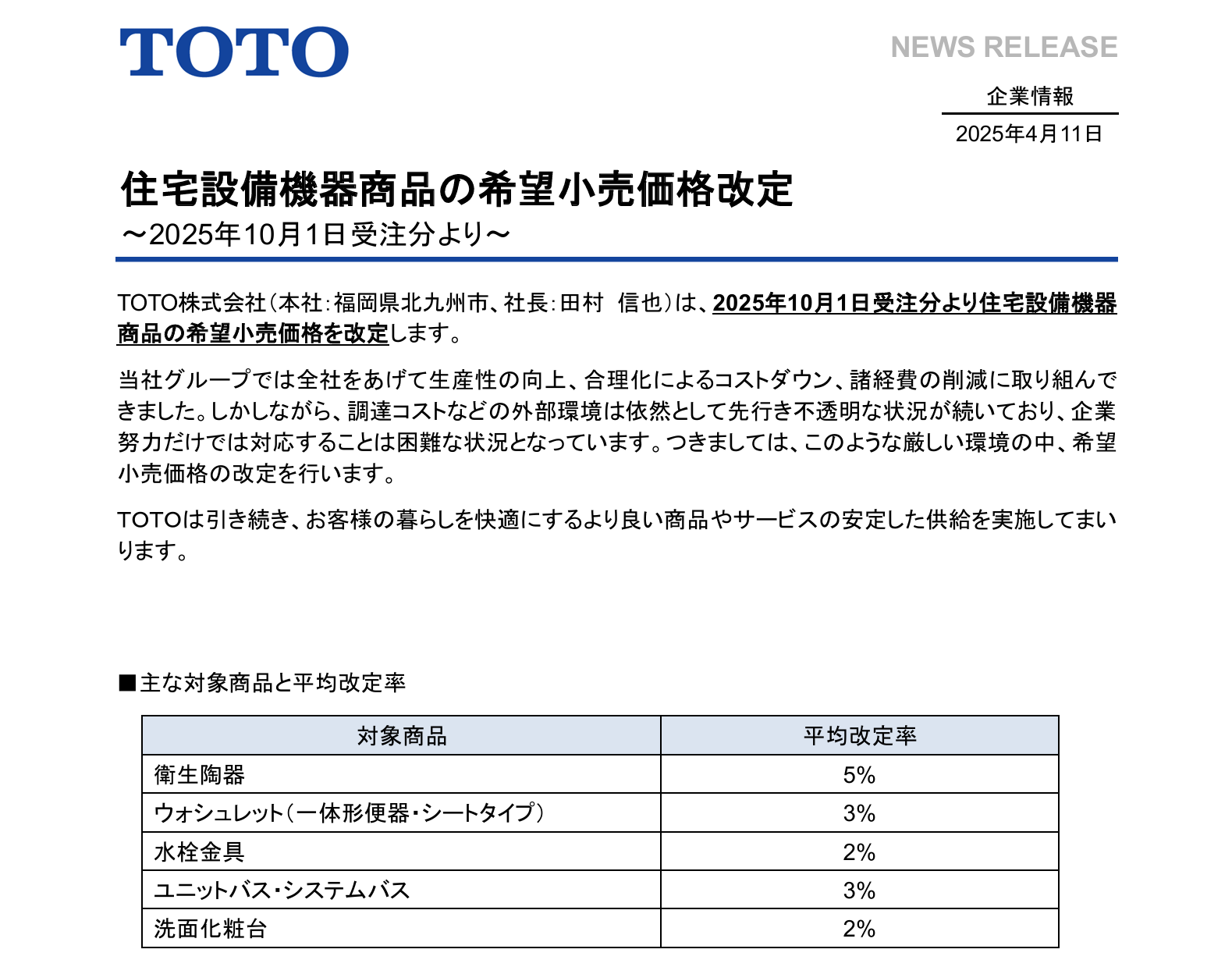 TOTO

NEWS RELEASE

企業情報

2025年4月11日

住宅設備機器商品の希望小売価格改定
～2025年10月1日受注分より～

TOTO株式会社（本社：福岡県北九州市、社長：田村　信也）は、2025年10月1日受注分より住宅設備機器商品の希望小売価格を改定します。

当社グループでは全社をあげて生産性の向上、合理化によるコストダウン、諸経費の削減に取り組んできました。しかしながら、調達コストなどの外部環境は依然として先行き不透明な状況が続いており、企業努力だけでは対応することは困難な状況となっています。つきましては、このような厳しい環境の中、希望小売価格の改定を行います。

TOTOは引き続き、お客様の暮らしを快適にするより良い商品やサービスの安定した供給を実施してまいります。

■主な対象商品と平均改定率

| 対象商品 | 平均改定率 |
|---|---|
| 衛生陶器 | 5% |
| ウォシュレット（一体形便器・シートタイプ） | 3% |
| 水栓金具 | 2% |
| ユニットバス・システムバス | 3% |
| 洗面化粧台 | 2% |